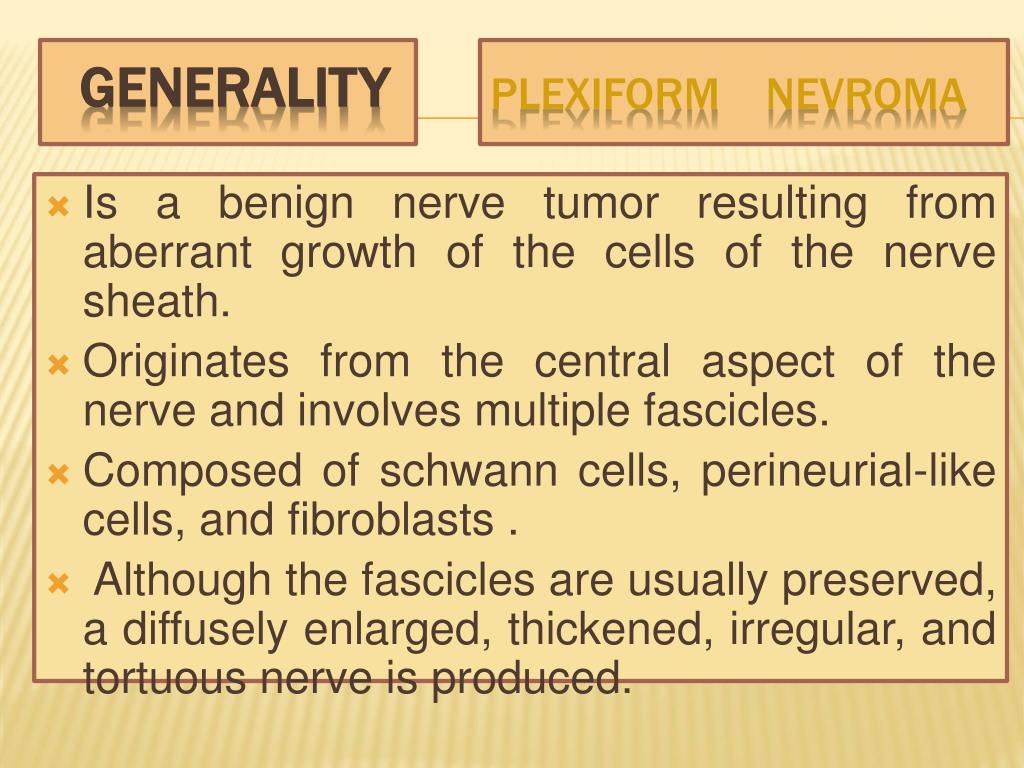 GENERALITY

PLEXIFORM NEVROMA

Is a benign nerve tumor resulting from aberrant growth of the cells of the nerve sheath.

Originates from the central aspect of the nerve and involves multiple fascicles.

Composed of schwann cells, perineurial-like cells, and fibroblasts .

Although the fascicles are usually preserved, a diffusely enlarged, thickened, irregular, and tortuous nerve is produced.